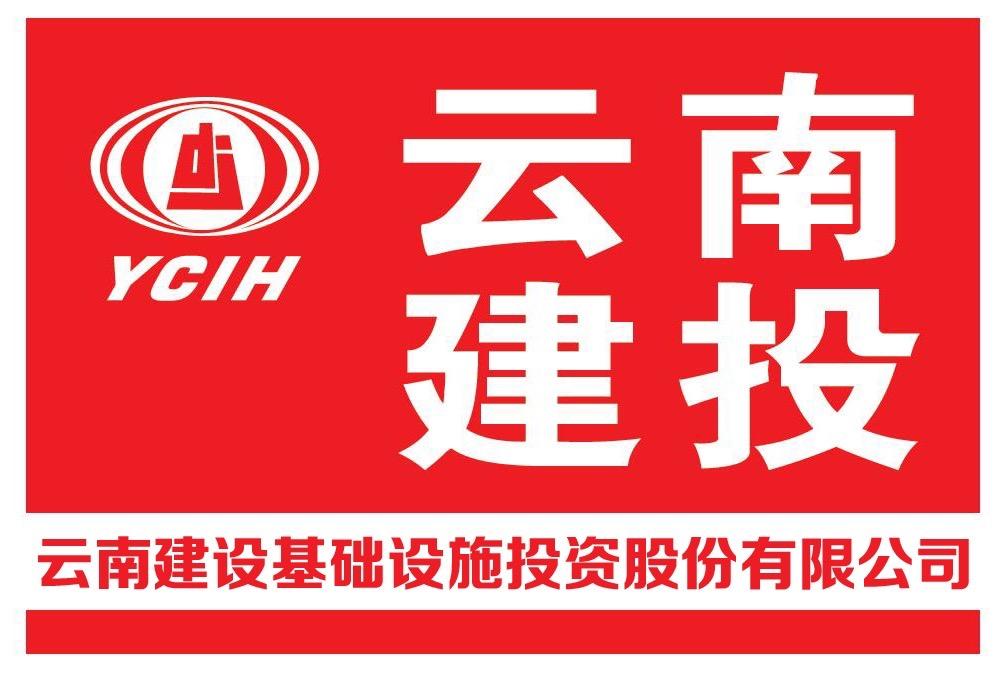 YCIH

云南
建投

云南建设基础设施投资股份有限公司